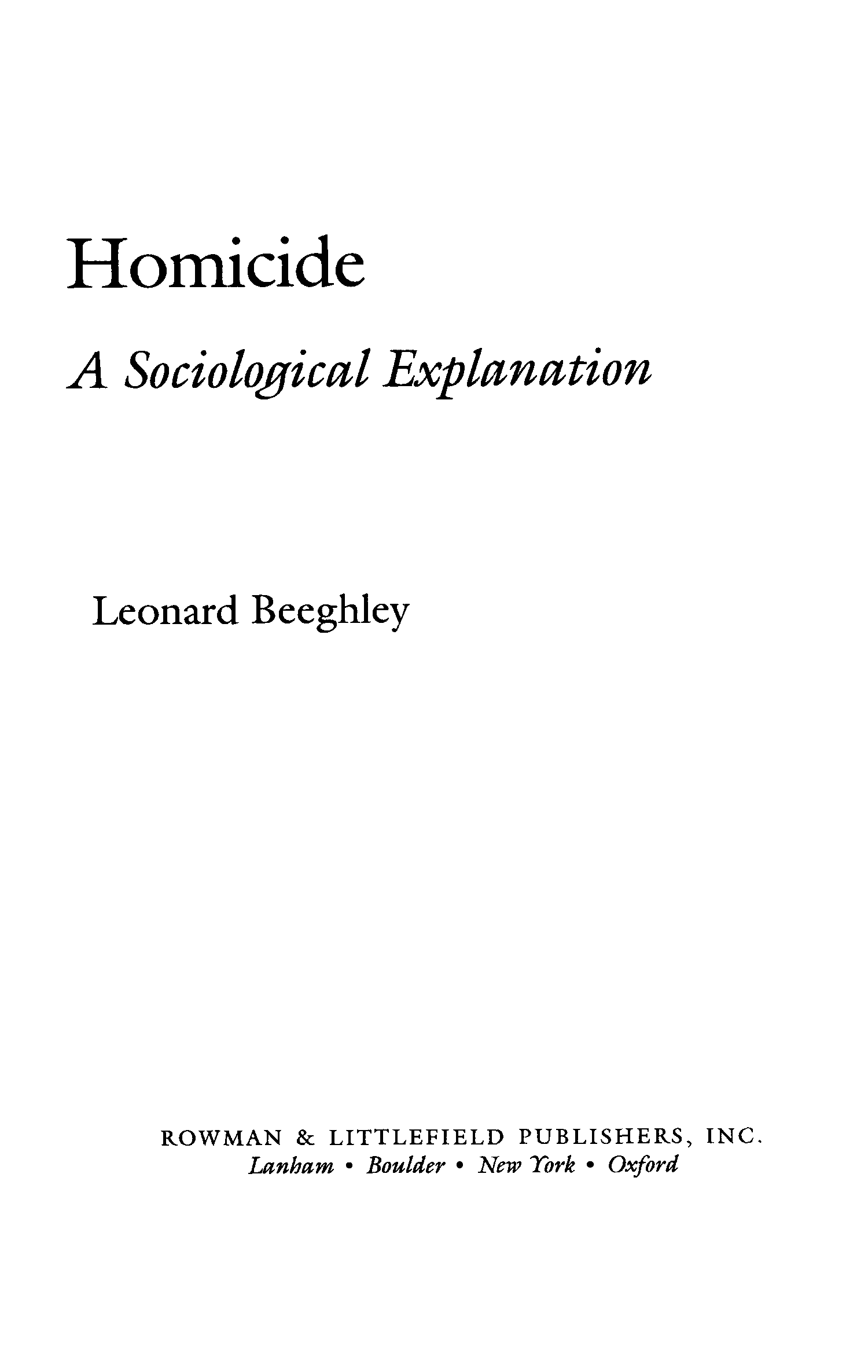 Homicide

A Sociological Explanation

Leonard Beeghley

ROWMAN & LITTLEFIELD PUBLISHERS, INC.
Lanham • Boulder • New York • Oxford